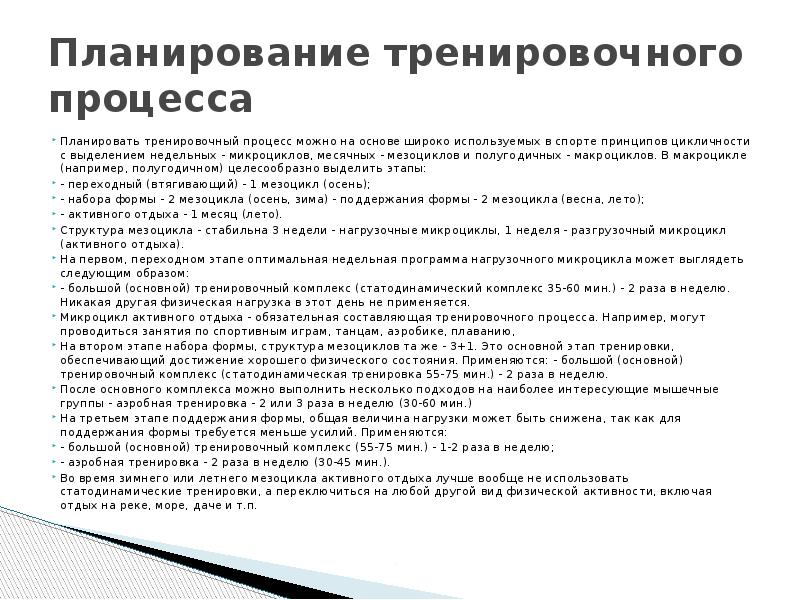 Планирование тренировочного процесса

Планировать тренировочный процесс можно на основе широко используемых в спорте принципов цикличности с выделением недельных - микроциклов, месячных - мезоциклов и полугодичных - макроциклов. В макроцикле (например, полугодичном) целесообразно выделить этапы:

- переходный (втягивающий) - 1 мезоцикл (осень);

- набора формы - 2 мезоцикла (осень, зима) - поддержания формы - 2 мезоцикла (весна, лето);

- активного отдыха - 1 месяц (лето).

Структура мезоцикла - стабильна 3 недели - нагрузочные микроциклы, 1 неделя - разгрузочный микроцикл (активного отдыха).

На первом, переходном этапе оптимальная недельная программа нагрузочного микроцикла может выглядеть следующим образом:

- большой (основной) тренировочный комплекс (статодинамический комплекс 35-60 мин.) - 2 раза в неделю. Никакая другая физическая нагрузка в этот день не применяется.

Микроцикл активного отдыха - обязательная составляющая тренировочного процесса. Например, могут проводиться занятия по спортивным играм, танцам, аэробике, плаванию,

На втором этапе набора формы, структура мезоциклов та же - 3+1. Это основной этап тренировки, обеспечивающий достижение хорошего физического состояния. Применяются: - большой (основной) тренировочный комплекс (статодинамическая тренировка 55-75 мин.) - 2 раза в неделю.

После основного комплекса можно выполнить несколько подходов на наиболее интересующие мышечные группы - аэробная тренировка - 2 или 3 раза в неделю (30-60 мин.)

На третьем этапе поддержания формы, общая величина нагрузки может быть снижена, так как для поддержания формы требуется меньше усилий. Применяются:

- большой (основной) тренировочный комплекс (55-75 мин.) - 1-2 раза в неделю;

- аэробная тренировка - 2 раза в неделю (30-45 мин.).

Во время зимнего или летнего мезоцикла активного отдыха лучше вообще не использовать статодинамические тренировки, а переключиться на любой другой вид физической активности, включая отдых на реке, море, даче и т.п.